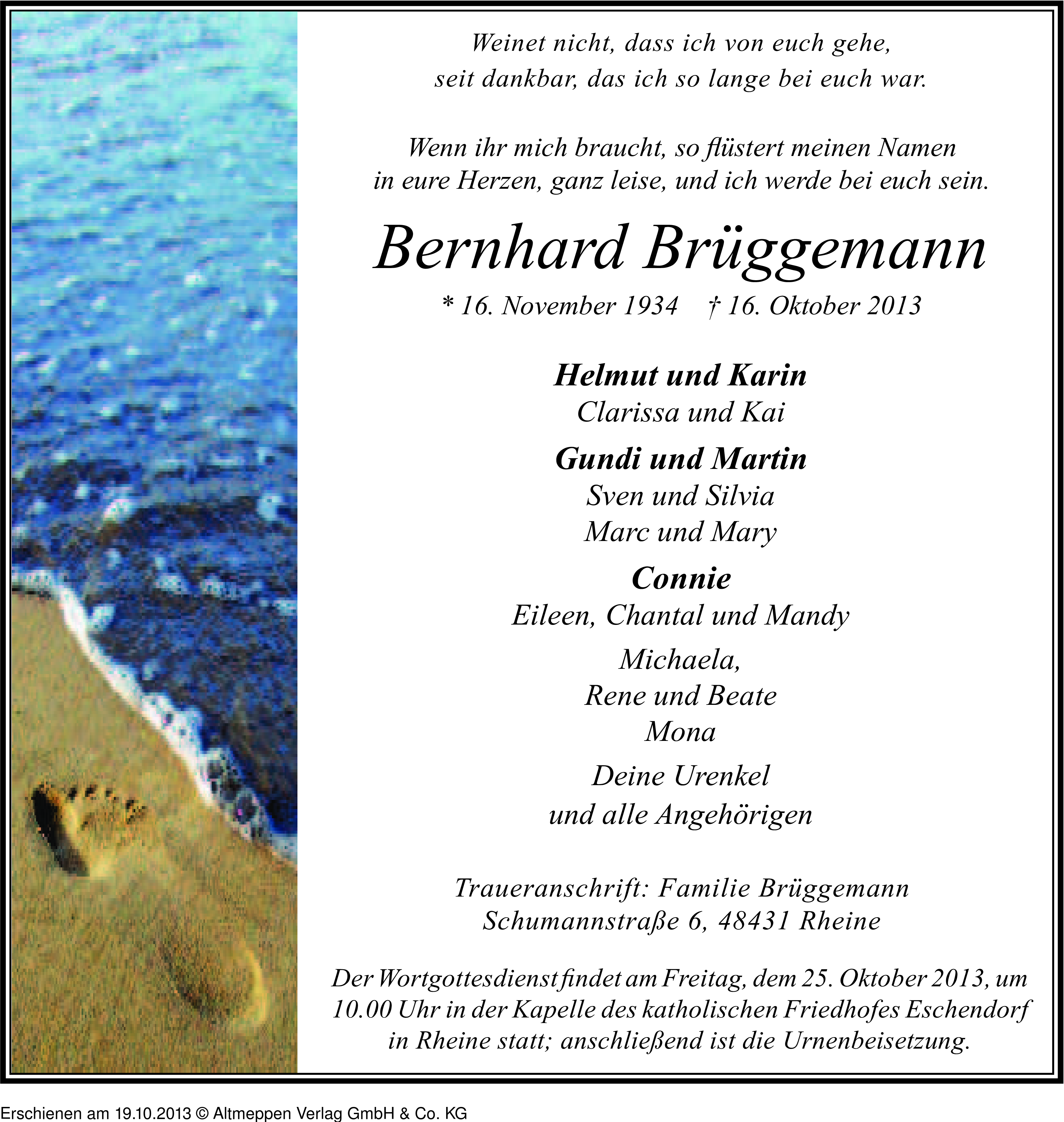 Weinet nicht, dass ich von euch gehe,
seit dankbar, das ich so lange bei euch war.

Wenn ihr mich braucht, so flüstert meinen Namen
in eure Herzen, ganz leise, und ich werde bei euch sein.

Bernhard Brüggemann

* 16. November 1934 † 16. Oktober 2013

Helmut und Karin
Clarissa und Kai

Gundi und Martin
Sven und Silvia
Marc und Mary

Connie
Eileen, Chantal und Mandy

Michaela,
Rene und Beate
Mona

Deine Urenkel
und alle Angehörigen

Traueranschrift: Familie Brüggemann
Schumannstraße 6, 48431 Rheine

Der Wortgottesdienst findet am Freitag, dem 25. Oktober 2013, um 10.00 Uhr in der Kapelle des katholischen Friedhofes Eschendorf in Rheine statt; anschließend ist die Urnenbeisetzung.

Erschienen am 19.10.2013 © Altmeppen Verlag GmbH & Co. KG